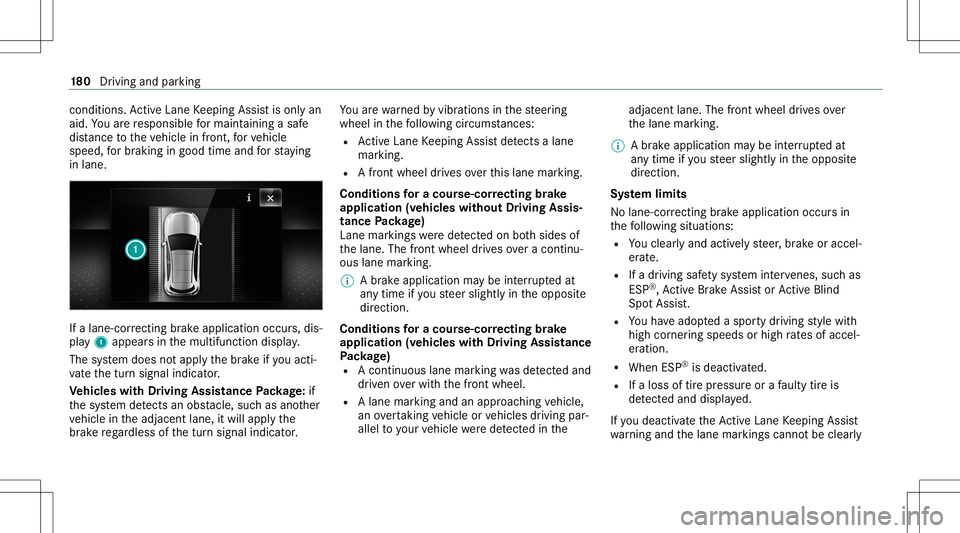 180 Driving and parking

conditions. Active Lane Keeping Assist is only an aid. You are responsible for maintaining a safe distance to the vehicle in front, for vehicle speed, for braking in good time and for staying in lane.

1

If a lane-correcting brake application occurs, display 1 appears in the multifunction display.

The system does not apply the brake if you activate the turn signal indicator.

Vehicles with Driving Assistance Package: if the system detects an obstacle, such as another vehicle in the adjacent lane, it will apply the brake regardless of the turn signal indicator.

You are warned by vibrations in the steering wheel in the following circumstances:

• Active Lane Keeping Assist detects a lane marking.

• A front wheel drives over this lane marking.

Conditions for a course-correcting brake application (vehicles without Driving Assistance Package)
Lane markings were detected on both sides of the lane. The front wheel drives over a continuous lane marking.

A brake application may be interrupted at any time if you steer slightly in the opposite direction.

Conditions for a course-correcting brake application (vehicles with Driving Assistance Package)

• A continuous lane marking was detected and driven over with the front wheel.

• A lane marking and an approaching vehicle, an overtaking vehicle or vehicles driving parallel to your vehicle were detected in the adjacent lane. The front wheel drives over the lane marking.

A brake application may be interrupted at any time if you steer slightly in the opposite direction.

System limits
No lane-correcting brake application occurs in the following situations:

• You clearly and actively steer, brake or accelerate.

• If a driving safety system intervenes, such as ESP®, Active Brake Assist or Active Blind Spot Assist.

• You have adopted a sporty driving style with high cornering speeds or high rates of acceleration.

• When ESP® is deactivated.

• If a loss of tire pressure or a faulty tire is detected and displayed.

If you deactivate the Active Lane Keeping Assist warning and the lane markings cannot be clearly

carmanualsonline.info